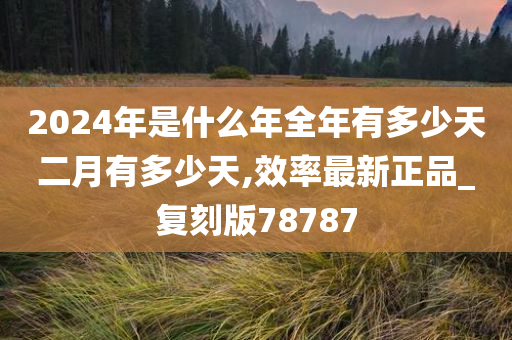 2024年是什么年全年有多少天二月有多少天,效率最新正品_复刻版78787